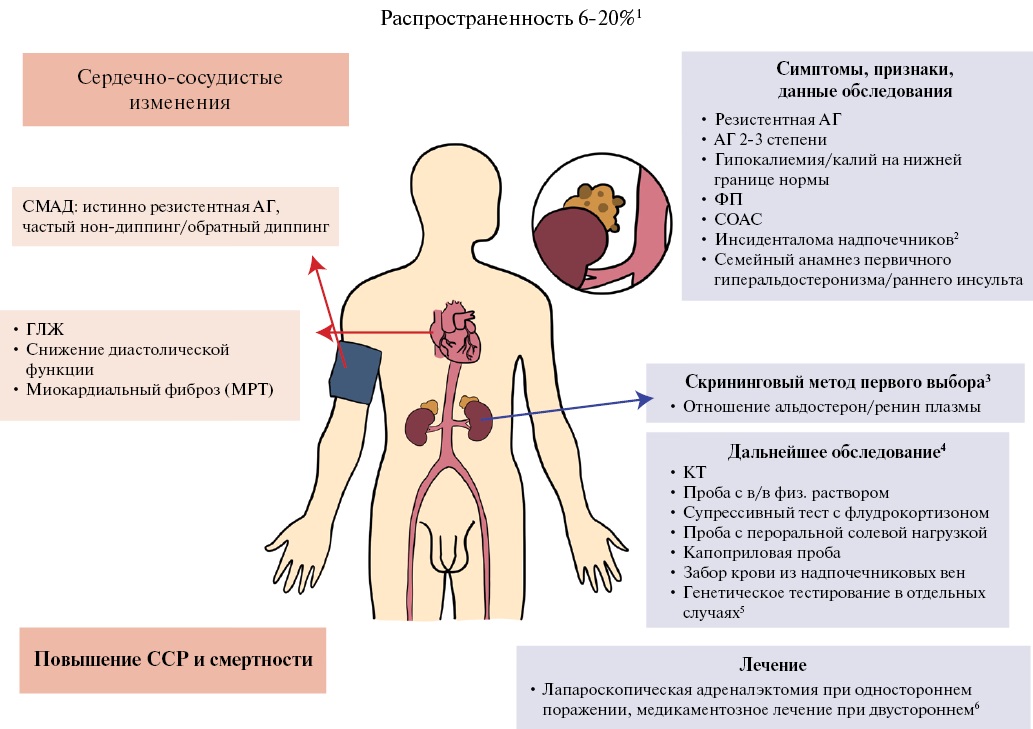 Распространенность 6-20%$^1$

Сердечно-сосудистые изменения

СМАД: истинно резистентная АГ, частый нон-диппинг/обратный диппинг

• ГЛЖ
• Снижение диастолической функции
• Миокардиальный фиброз (МРТ)

Повышение ССР и смертности

Симптомы, признаки, данные обследования
• Резистентная АГ
• АГ 2-3 степени
• Гипокалиемия/калий на нижней границе нормы
• ФП
• СОАС
• Инсиденталома надпочечников$^2$
• Семейный анамнез первичного гиперальдостеронизма/раннего инсульта

Скрининговый метод первого выбора$^3$
• Отношение альдостерон/ренин плазмы

Дальнейшее обследование$^4$
• КТ
• Проба с в/в физ. раствором
• Супрессивный тест с флудрокортизоном
• Проба с пероральной солевой нагрузкой
• Капоприловая проба
• Забор крови из надпочечниковых вен
• Генетическое тестирование в отдельных случаях$^5$

Лечение
• Лапароскопическая адреналэктомия при одностороннем поражении, медикаментозное лечение при двустороннем$^6$